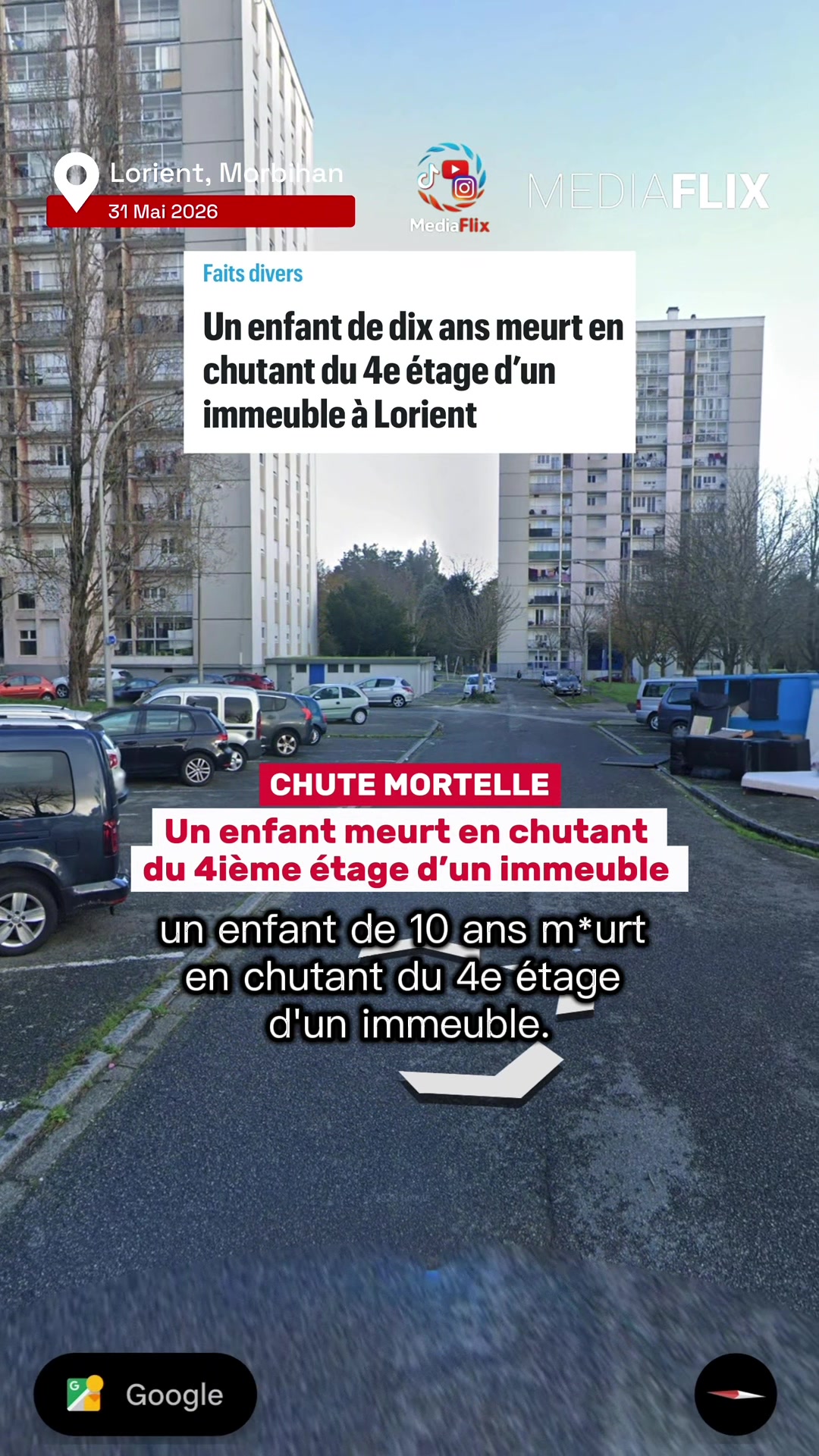 Lorient, Morbihan
31 Mai 2026

MediaFlix

MEDIAFLIX

Faits divers

Un enfant de dix ans meurt en chutant du 4e étage d'un immeuble à Lorient

CHUTE MORTELLE

Un enfant meurt en chutant du 4ième étage d'un immeuble

un enfant de 10 ans m*urt en chutant du 4e étage d'un immeuble.

Google